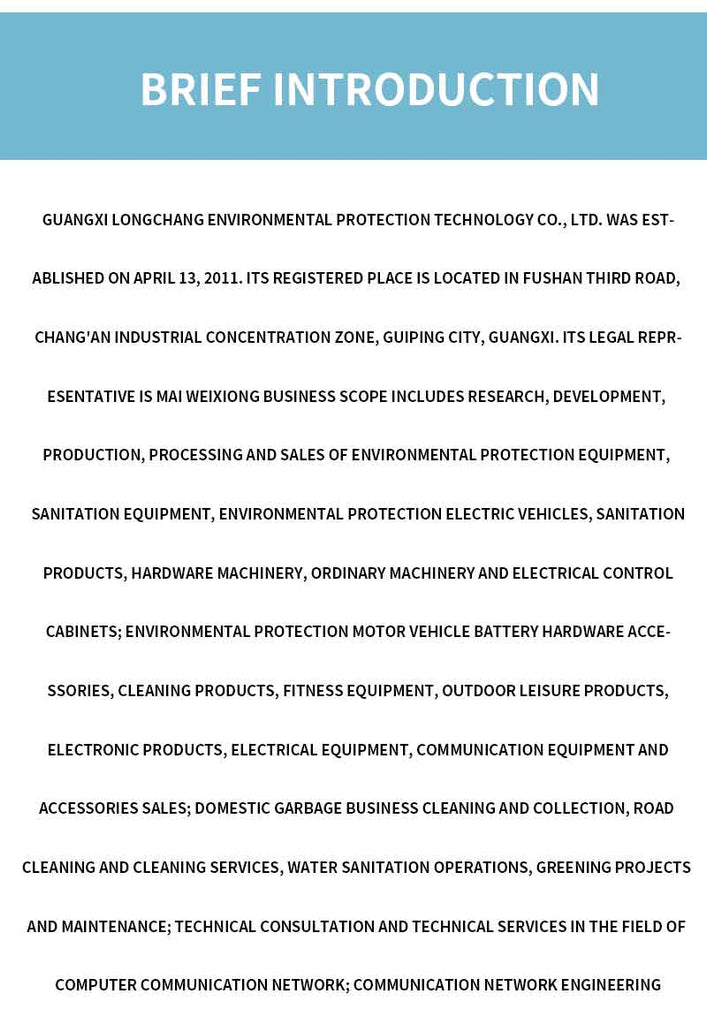 BRIEF INTRODUCTION

GUANGXI LONGCHANG ENVIRONMENTAL PROTECTION TECHNOLOGY CO., LTD. WAS ESTABLISHED ON APRIL 13, 2011. ITS REGISTERED PLACE IS LOCATED IN FUSHAN THIRD ROAD, CHANG'AN INDUSTRIAL CONCENTRATION ZONE, GUIPING CITY, GUANGXI. ITS LEGAL REPRESENTATIVE IS MAI WEIXIONG BUSINESS SCOPE INCLUDES RESEARCH, DEVELOPMENT, PRODUCTION, PROCESSING AND SALES OF ENVIRONMENTAL PROTECTION EQUIPMENT, SANITATION EQUIPMENT, ENVIRONMENTAL PROTECTION ELECTRIC VEHICLES, SANITATION PRODUCTS, HARDWARE MACHINERY, ORDINARY MACHINERY AND ELECTRICAL CONTROL CABINETS; ENVIRONMENTAL PROTECTION MOTOR VEHICLE BATTERY HARDWARE ACCESSORIES, CLEANING PRODUCTS, FITNESS EQUIPMENT, OUTDOOR LEISURE PRODUCTS, ELECTRONIC PRODUCTS, ELECTRICAL EQUIPMENT, COMMUNICATION EQUIPMENT AND ACCESSORIES SALES; DOMESTIC GARBAGE BUSINESS CLEANING AND COLLECTION, ROAD CLEANING AND CLEANING SERVICES, WATER SANITATION OPERATIONS, GREENING PROJECTS AND MAINTENANCE; TECHNICAL CONSULTATION AND TECHNICAL SERVICES IN THE FIELD OF COMPUTER COMMUNICATION NETWORK; COMMUNICATION NETWORK ENGINEERING